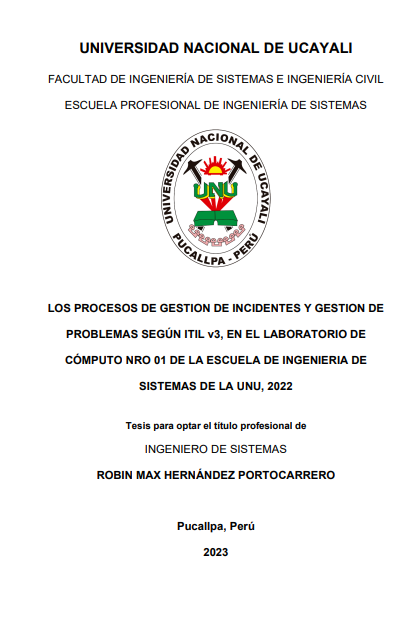 UNIVERSIDAD NACIONAL DE UCAYALI

FACULTAD DE INGENIERÍA DE SISTEMAS E INGENIERÍA CIVIL

ESCUELA PROFESIONAL DE INGENIERÍA DE SISTEMAS

UNIVERSIDAD NACIONAL DE UCAYALI
UNU
PUCALLPA - PERÚ

LOS PROCESOS DE GESTION DE INCIDENTES Y GESTION DE PROBLEMAS SEGÚN ITIL v3, EN EL LABORATORIO DE CÓMPUTO NRO 01 DE LA ESCUELA DE INGENIERIA DE SISTEMAS DE LA UNU, 2022

Tesis para optar el título profesional de

INGENIERO DE SISTEMAS

ROBIN MAX HERNÁNDEZ PORTOCARRERO

Pucallpa, Perú

2023